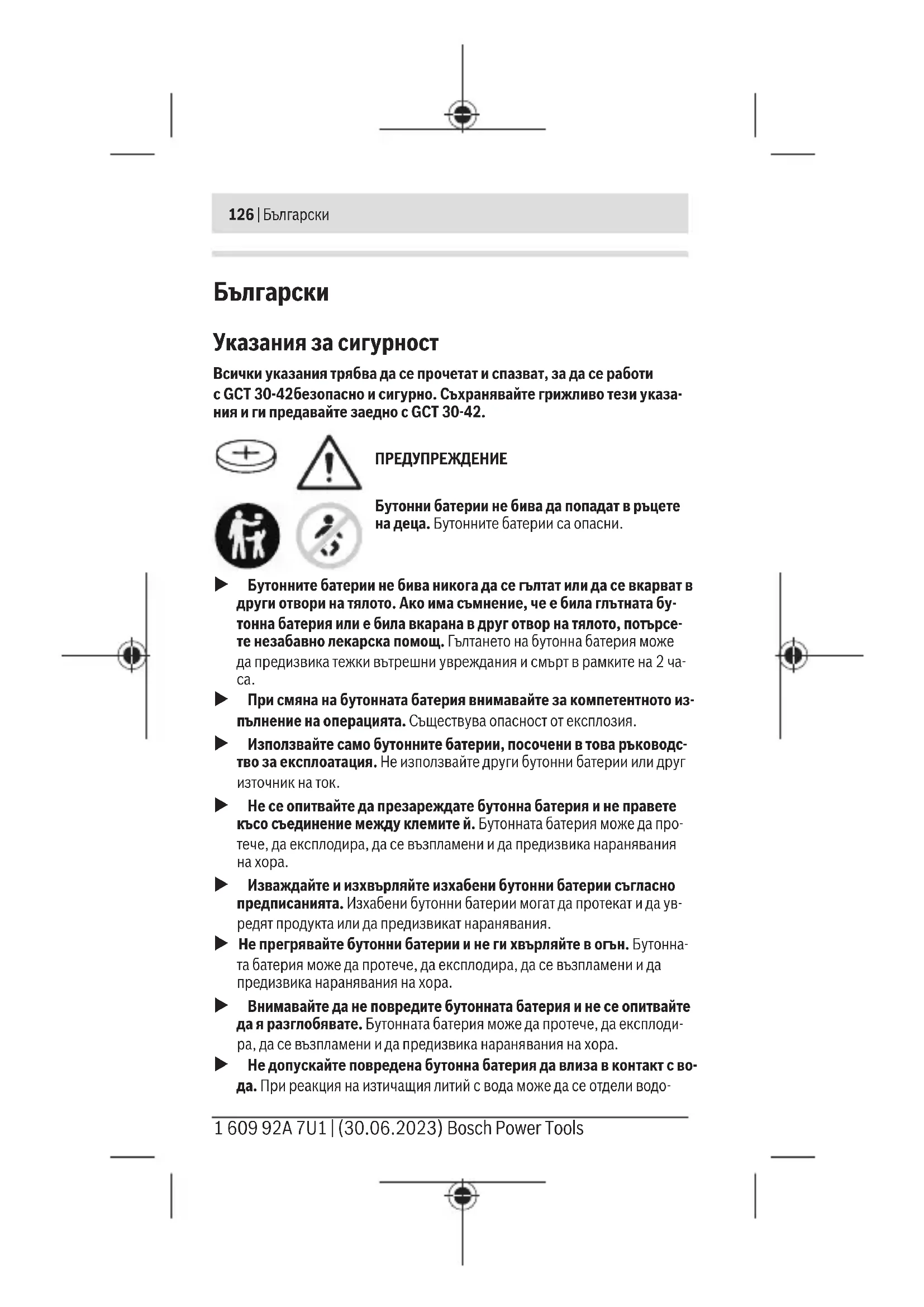 126 | Български

Български

Указания за сигурност

Всички указания трябва да се прочетат и спазват, за да се работи с GCT 30-42безопасно и сигурно. Съхранявайте грижливо тези указания и ги предавайте заедно с GCT 30-42.

ПРЕДУПРЕЖДЕНИЕ

Бутонни батерии не бива да попадат в ръцете на деца. Бутонните батерии са опасни.

▶ Бутонните батерии не бива никога да се гълтат или да се вкарват в други отвори на тялото. Ако има съмнение, че е била глътната бутонна батерия или е била вкарана в друг отвор на тялото, потърсете незабавно лекарска помощ. Гълтането на бутонна батерия може да предизвика тежки вътрешни увреждания и смърт в рамките на 2 часа.

▶ При смяна на бутонната батерия внимавайте за компетентното изпълнение на операцията. Съществува опасност от експлозия.

▶ Използвайте само бутонните батерии, посочени в това ръководство за експлоатация. Не използвайте други бутонни батерии или друг източник на ток.

▶ Не се опитвайте да презареждате бутонна батерия и не правете късо съединение между клемите й. Бутонната батерия може да протече, да експлодира, да се възпламени и да предизвика наранявания на хора.

▶ Изваждайте и изхвърляйте изхабени бутонни батерии съгласно предписанията. Изхабени бутонни батерии могат да протекат и да увредят продукта или да предизвикат наранявания.

▶ Не прегрявайте бутонни батерии и не ги хвърляйте в огън. Бутонната батерия може да протече, да експлодира, да се възпламени и да предизвика наранявания на хора.

▶ Внимавайте да не повредите бутонната батерия и не се опитвайте да я разглобявате. Бутонната батерия може да протече, да експлодира, да се възпламени и да предизвика наранявания на хора.

▶ Не допускайте повредена бутонна батерия да влиза в контакт с вода. При реакция на изтичащия литий с вода може да се отдели водо-

1 609 92A 7U1 | (30.06.2023) Bosch Power Tools